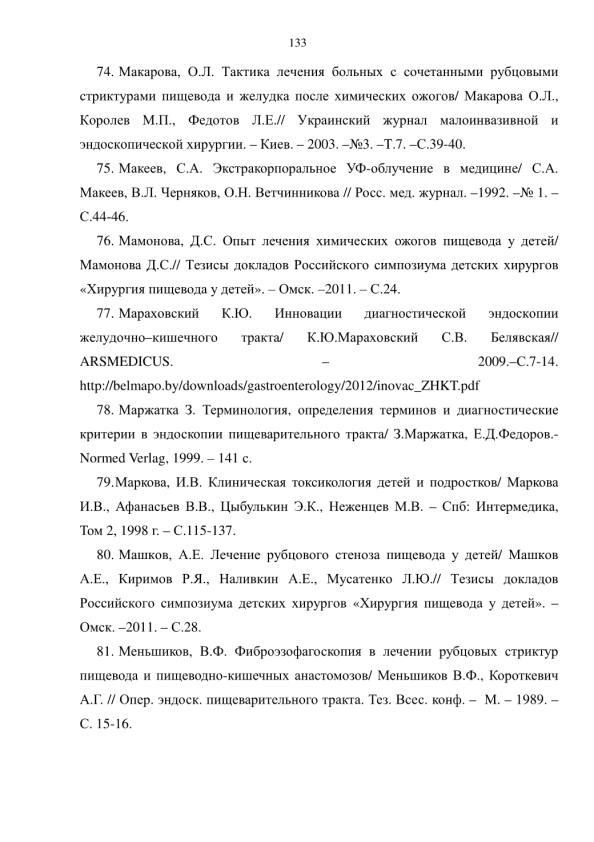 133

74. Макарова, О.Л. Тактика лечения больных с сочетанными рубцовыми стриктурами пищевода и желудка после химических ожогов/ Макарова О.Л., Королев М.П., Федотов Л.Е.// Украинский журнал малоинвазивной и эндоскопической хирургии. – Киев. – 2003. –№3. –Т.7. –С.39-40.

75. Макеев, С.А. Экстракорпоральное УФ-облучение в медицине/ С.А. Макеев, В.Л. Черняков, О.Н. Ветчинникова // Росс. мед. журнал. –1992. –№ 1. – С.44-46.

76. Мамонова, Д.С. Опыт лечения химических ожогов пищевода у детей/ Мамонова Д.С.// Тезисы докладов Российского симпозиума детских хирургов «Хирургия пищевода у детей». – Омск. –2011. – С.24.

77. Мараховский К.Ю. Инновации диагностической эндоскопии желудочно–кишечного тракта/ К.Ю.Мараховский С.В. Белявская// ARSMEDICUS. – 2009.–С.7-14. http://belmapo.by/downloads/gastroenterology/2012/inovac_ZHKT.pdf

78. Маржатка З. Терминология, определения терминов и диагностические критерии в эндоскопии пищеварительного тракта/ З.Маржатка, Е.Д.Федоров.- Normed Verlag, 1999. – 141 с.

79.Маркова, И.В. Клиническая токсикология детей и подростков/ Маркова И.В., Афанасьев В.В., Цыбулькин Э.К., Неженцев М.В. – Спб: Интермедика, Том 2, 1998 г. – С.115-137.

80. Машков, А.Е. Лечение рубцового стеноза пищевода у детей/ Машков А.Е., Киримов Р.Я., Наливкин А.Е., Мусатенко Л.Ю.// Тезисы докладов Российского симпозиума детских хирургов «Хирургия пищевода у детей». – Омск. –2011. – С.28.

81. Меньшиков, В.Ф. Фиброэзофагоскопия в лечении рубцовых стриктур пищевода и пищеводно-кишечных анастомозов/ Меньшиков В.Ф., Короткевич А.Г. // Опер. эндоск. пищеварительного тракта. Тез. Всес. конф. – М. – 1989. – С. 15-16.